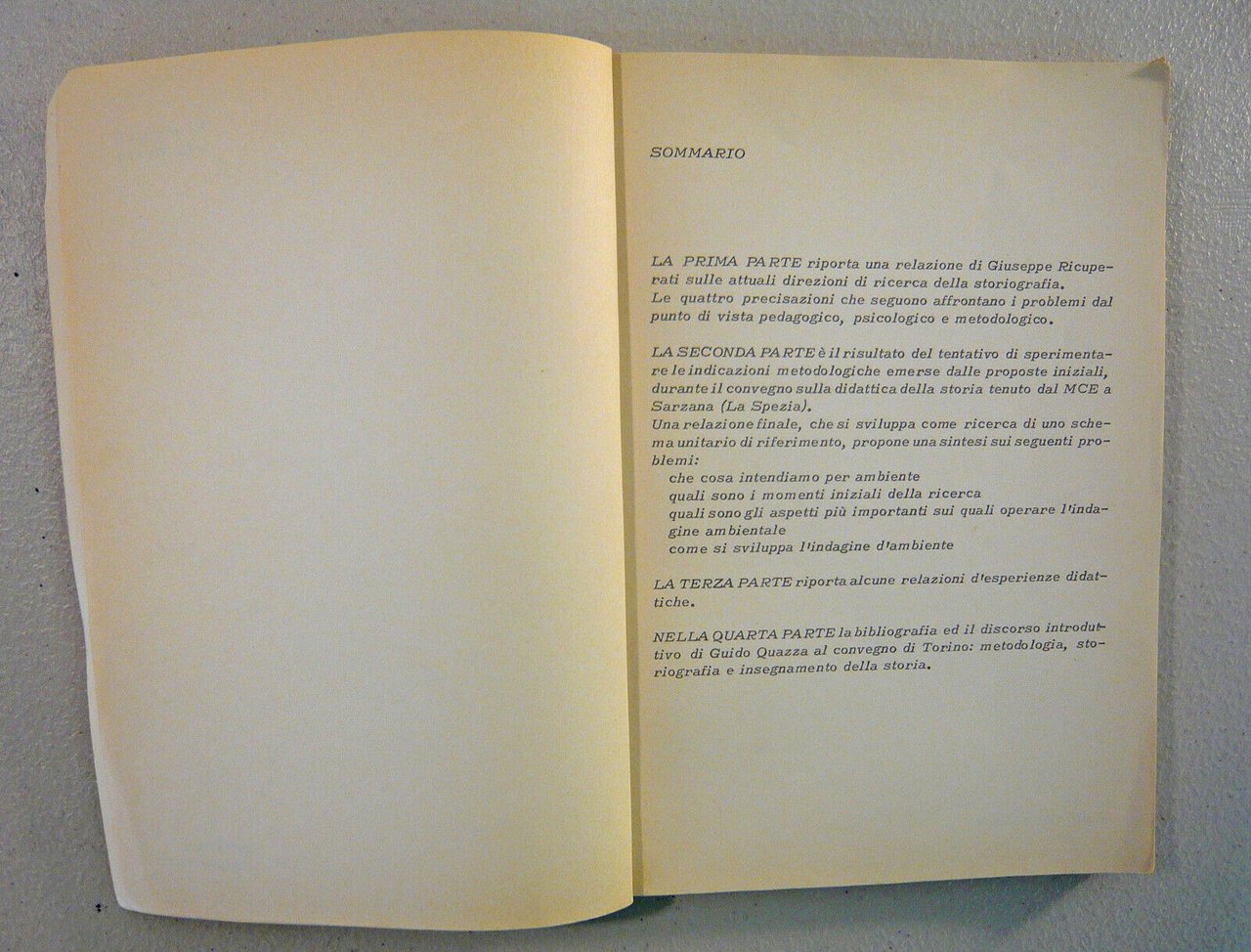 SOMMARIO

LA PRIMA PARTE riporta una relazione di Giuseppe Ricuperati sulle attuali direzioni di ricerca della storiografia.
Le quattro precisazioni che seguono affrontano i problemi dal punto di vista pedagogico, psicologico e metodologico.

LA SECONDA PARTE è il risultato del tentativo di sperimentare le indicazioni metodologiche emerse dalle proposte iniziali, durante il convegno sulla didattica della storia tenuto dal MCE a Sarzana (La Spezia).
Una relazione finale, che si sviluppa come ricerca di uno schema unitario di riferimento, propone una sintesi sui seguenti problemi:
che cosa intendiamo per ambiente
quali sono i momenti iniziali della ricerca
quali sono gli aspetti più importanti sui quali operare l'indagine ambientale
come si sviluppa l'indagine d'ambiente

LA TERZA PARTE riporta alcune relazioni d'esperienze didattiche.

NELLA QUARTA PARTE la bibliografia ed il discorso introduttivo di Guido Quazza al convegno di Torino: metodologia, storiografia e insegnamento della storia.